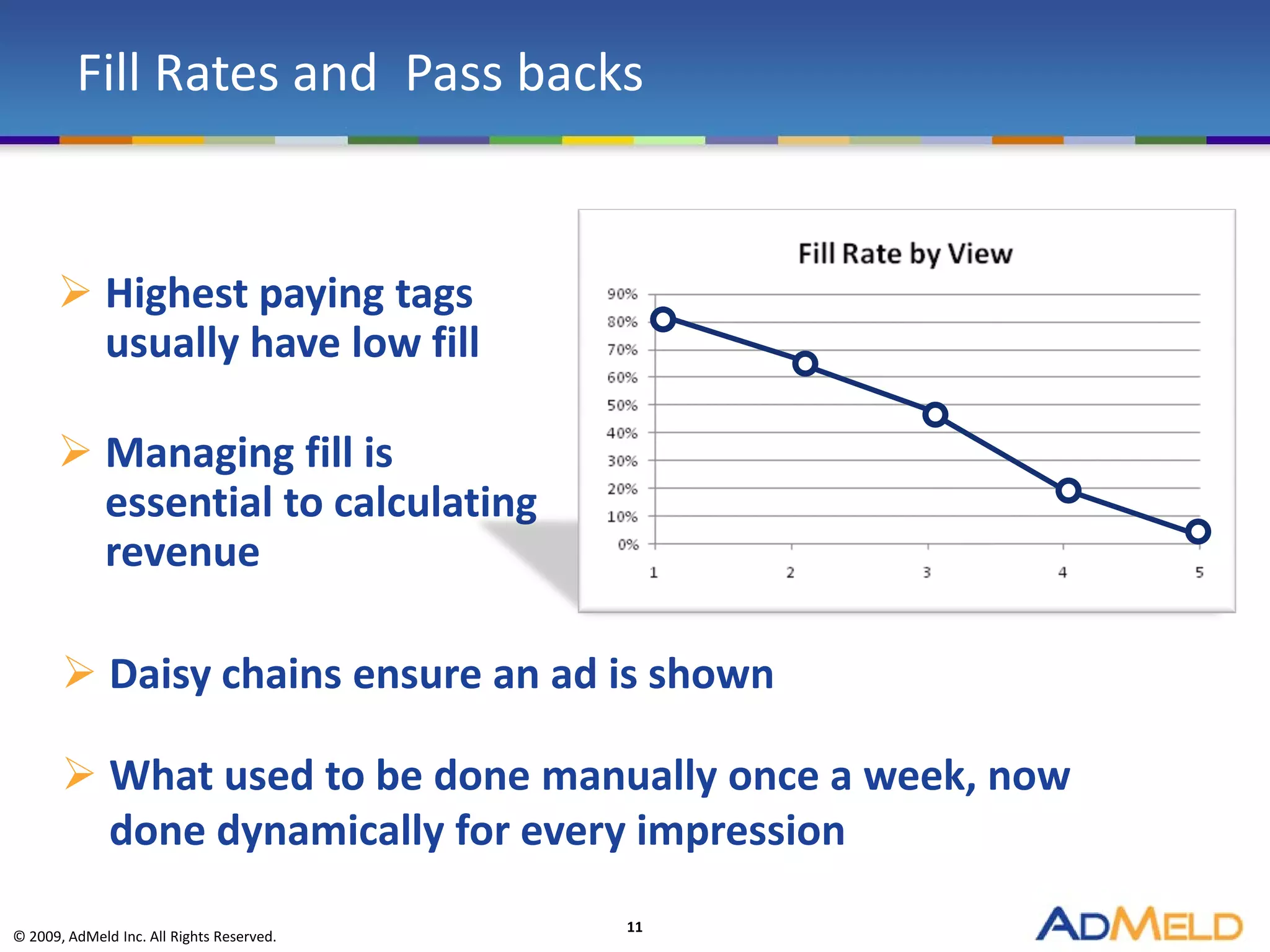 Fill Rates and  Pass backs

➢ Highest paying tags usually have low fill

➢ Managing fill is essential to calculating revenue

Fill Rate by View

90%
80%
70%
60%
50%
40%
30%
20%
10%
0%

1 2 3 4 5

➢ Daisy chains ensure an ad is shown

➢ What used to be done manually once a week, now done dynamically for every impression

© 2009, AdMeld Inc. All Rights Reserved.

11

ADMELD